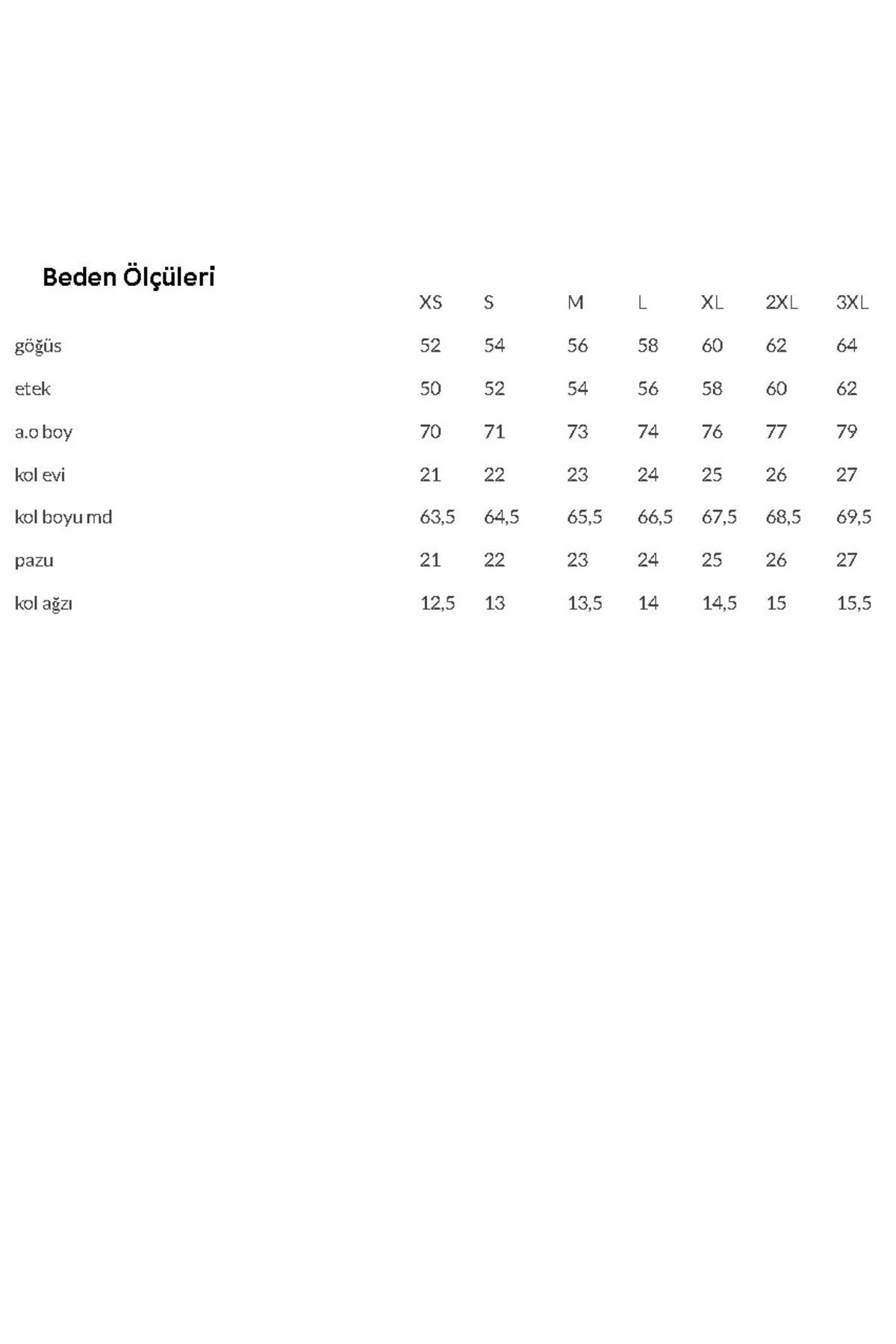 Beden Ölçüleri

|  | XS | S | M | L | XL | 2XL | 3XL |
|---|---|---|---|---|---|---|---|
| göğüs | 52 | 54 | 56 | 58 | 60 | 62 | 64 |
| etek | 50 | 52 | 54 | 56 | 58 | 60 | 62 |
| a.o boy | 70 | 71 | 73 | 74 | 76 | 77 | 79 |
| kol evi | 21 | 22 | 23 | 24 | 25 | 26 | 27 |
| kol boyu md | 63,5 | 64,5 | 65,5 | 66,5 | 67,5 | 68,5 | 69,5 |
| pazu | 21 | 22 | 23 | 24 | 25 | 26 | 27 |
| kol ağzı | 12,5 | 13 | 13,5 | 14 | 14,5 | 15 | 15,5 |